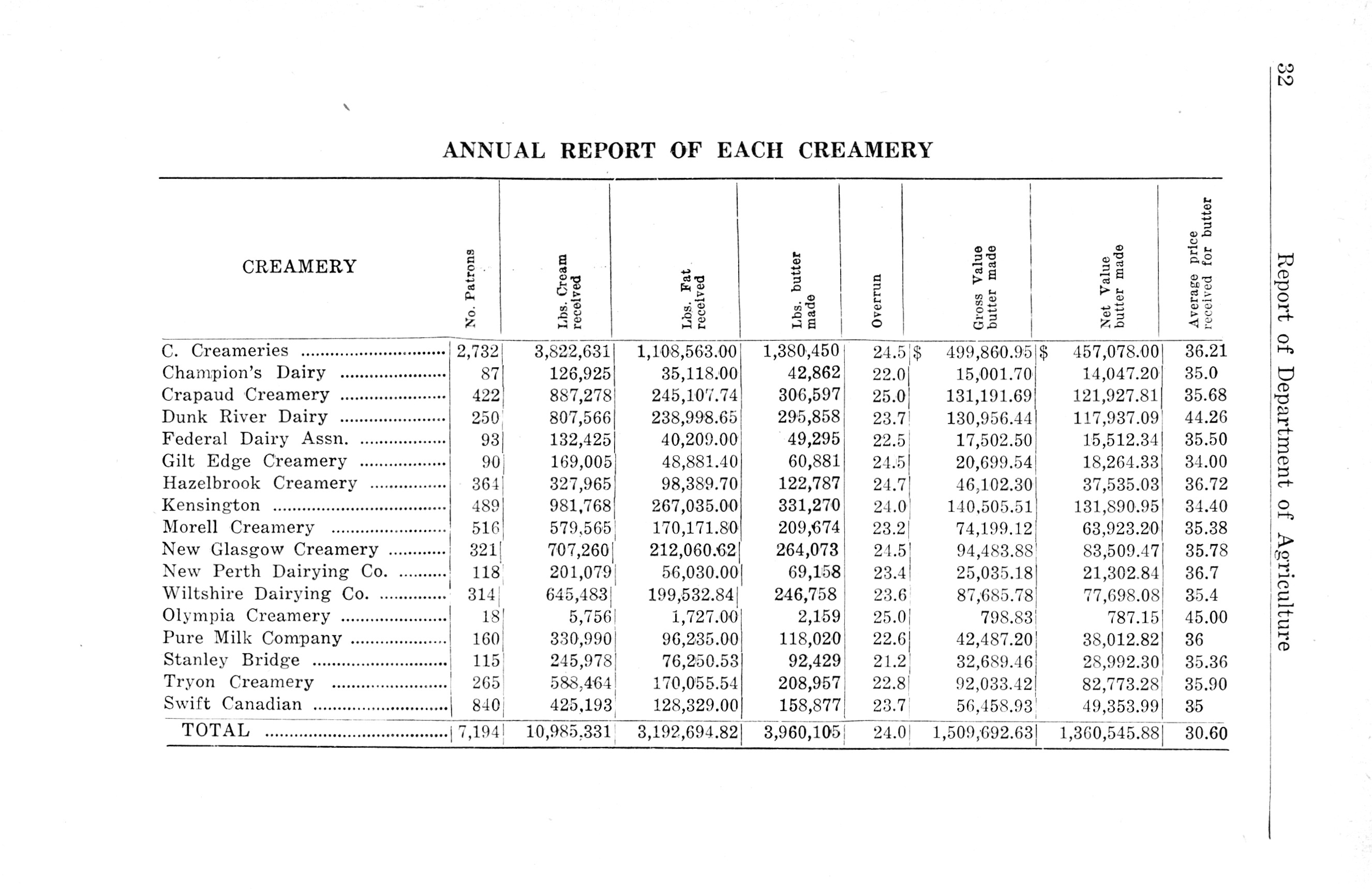 32

Report of Department of Agriculture

ANNUAL REPORT OF EACH CREAMERY

| CREAMERY | No. Patrons | Lbs. Cream received | Lbs. Fat received | Lbs. butter made | Overrun | Gross Value butter made | Net Value butter made | Average price received for butter |
|---|---|---|---|---|---|---|---|---|
| C. Creameries | 2,732 | 3,822,631 | 1,108,563.00 | 1,380,450 | 24.5 | $ 499,860.95 | $ 457,078.00 | 36.21 |
| Champion's Dairy | 87 | 126,925 | 35,118.00 | 42,862 | 22.0 | 15,001.70 | 14,047.20 | 35.0 |
| Crapaud Creamery | 422 | 887,278 | 245,107.74 | 306,597 | 25.0 | 131,191.69 | 121,927.81 | 35.68 |
| Dunk River Dairy | 250 | 807,566 | 238,998.65 | 295,858 | 23.7 | 130,956.44 | 117,937.09 | 44.26 |
| Federal Dairy Assn. | 93 | 132,425 | 40,209.00 | 49,295 | 22.5 | 17,502.50 | 15,512.34 | 35.50 |
| Gilt Edge Creamery | 90 | 169,005 | 48,881.40 | 60,881 | 24.5 | 20,699.54 | 18,264.33 | 34.00 |
| Hazelbrook Creamery | 364 | 327,965 | 98,389.70 | 122,787 | 24.7 | 46,102.30 | 37,535.03 | 36.72 |
| Kensington | 489 | 981,768 | 267,035.00 | 331,270 | 24.0 | 140,505.51 | 131,890.95 | 34.40 |
| Morell Creamery | 516 | 579,565 | 170,171.80 | 209,674 | 23.2 | 74,199.12 | 63,923.20 | 35.38 |
| New Glasgow Creamery | 321 | 707,260 | 212,060.62 | 264,073 | 24.5 | 94,483.88 | 83,509.47 | 35.78 |
| New Perth Dairying Co. | 118 | 201,079 | 56,030.00 | 69,158 | 23.4 | 25,035.18 | 21,302.84 | 36.7 |
| Wiltshire Dairying Co. | 314 | 645,483 | 199,532.84 | 246,758 | 23.6 | 87,685.78 | 77,698.08 | 35.4 |
| Olympia Creamery | 18 | 5,756 | 1,727.00 | 2,159 | 25.0 | 798.83 | 787.15 | 45.00 |
| Pure Milk Company | 160 | 330,990 | 96,235.00 | 118,020 | 22.6 | 42,487.20 | 38,012.82 | 36 |
| Stanley Bridge | 115 | 245,978 | 76,250.53 | 92,429 | 21.2 | 32,689.46 | 28,992.30 | 35.36 |
| Tryon Creamery | 265 | 588,464 | 170,055.54 | 208,957 | 22.8 | 92,033.42 | 82,773.28 | 35.90 |
| Swift Canadian | 840 | 425,193 | 128,329.00 | 158,877 | 23.7 | 56,458.93 | 49,353.99 | 35 |
| TOTAL | 7,194 | 10,985,331 | 3,192,694.82 | 3,960,105 | 24.0 | 1,509,692.63 | 1,360,545.88 | 30.60 |